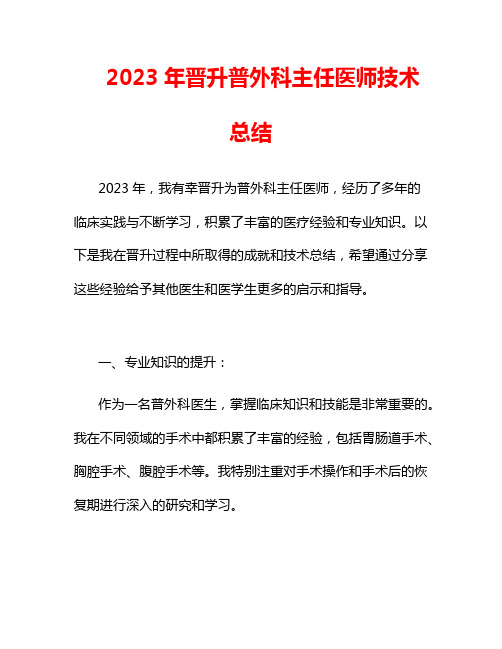 2023 年晋升普外科主任医师技术总结

2023 年，我有幸晋升为普外科主任医师，经历了多年的临床实践与不断学习，积累了丰富的医疗经验和专业知识。以下是我在晋升过程中所取得的成就和技术总结，希望通过分享这些经验给予其他医生和医学生更多的启示和指导。

一、专业知识的提升：

作为一名普外科医生，掌握临床知识和技能是非常重要的。我在不同领域的手术中都积累了丰富的经验，包括胃肠道手术、胸腔手术、腹腔手术等。我特别注重对手术操作和手术后的恢复期进行深入的研究和学习。